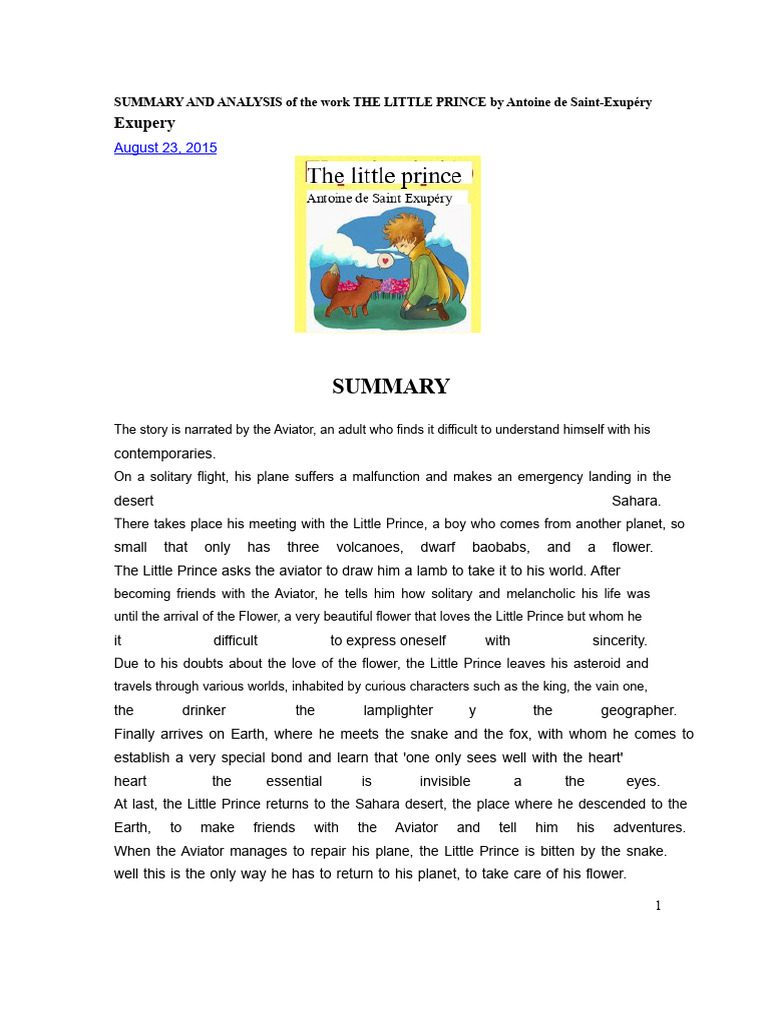 SUMMARY AND ANALYSIS of the work THE LITTLE PRINCE by Antoine de Saint-Exupéry
Exupery
August 23, 2015

The little prince
Antoine de Saint Exupéry

SUMMARY

The story is narrated by the Aviator, an adult who finds it difficult to understand himself with his contemporaries.
On a solitary flight, his plane suffers a malfunction and makes an emergency landing in the desert Sahara.
There takes place his meeting with the Little Prince, a boy who comes from another planet, so small that only has three volcanoes, dwarf baobabs, and a flower.
The Little Prince asks the aviator to draw him a lamb to take it to his world. After becoming friends with the Aviator, he tells him how solitary and melancholic his life was until the arrival of the Flower, a very beautiful flower that loves the Little Prince but whom he it difficult to express oneself with sincerity.
Due to his doubts about the love of the flower, the Little Prince leaves his asteroid and travels through various worlds, inhabited by curious characters such as the king, the vain one, the drinker the lamplighter y the geographer.
Finally arrives on Earth, where he meets the snake and the fox, with whom he comes to establish a very special bond and learn that 'one only sees well with the heart' heart the essential is invisible a the eyes.
At last, the Little Prince returns to the Sahara desert, the place where he descended to the Earth, to make friends with the Aviator and tell him his adventures.
When the Aviator manages to repair his plane, the Little Prince is bitten by the snake. well this is the only way he has to return to his planet, to take care of his flower.

1